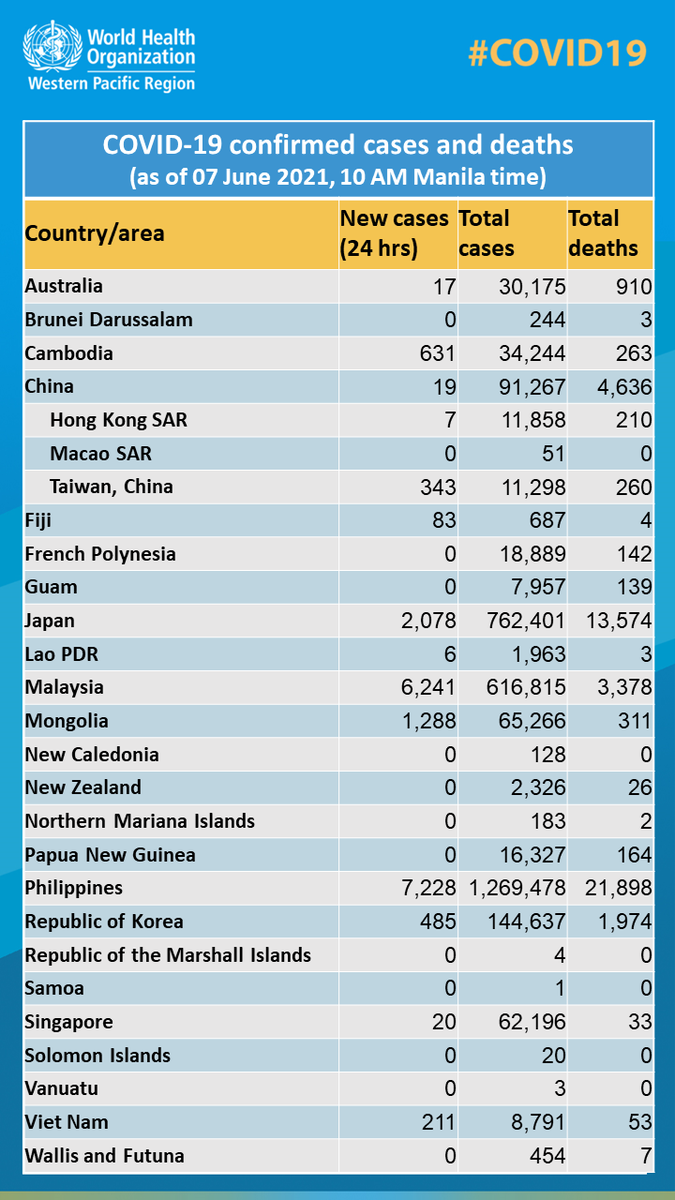 World Health Organization
Western Pacific Region

#COVID19

COVID-19 confirmed cases and deaths
(as of 07 June 2021, 10 AM Manila time)

| Country/area | New cases (24 hrs) | Total cases | Total deaths |
|---|---|---|---|
| Australia | 17 | 30,175 | 910 |
| Brunei Darussalam | 0 | 244 | 3 |
| Cambodia | 631 | 34,244 | 263 |
| China | 19 | 91,267 | 4,636 |
| Hong Kong SAR | 7 | 11,858 | 210 |
| Macao SAR | 0 | 51 | 0 |
| Taiwan, China | 343 | 11,298 | 260 |
| Fiji | 83 | 687 | 4 |
| French Polynesia | 0 | 18,889 | 142 |
| Guam | 0 | 7,957 | 139 |
| Japan | 2,078 | 762,401 | 13,574 |
| Lao PDR | 6 | 1,963 | 3 |
| Malaysia | 6,241 | 616,815 | 3,378 |
| Mongolia | 1,288 | 65,266 | 311 |
| New Caledonia | 0 | 128 | 0 |
| New Zealand | 0 | 2,326 | 26 |
| Northern Mariana Islands | 0 | 183 | 2 |
| Papua New Guinea | 0 | 16,327 | 164 |
| Philippines | 7,228 | 1,269,478 | 21,898 |
| Republic of Korea | 485 | 144,637 | 1,974 |
| Republic of the Marshall Islands | 0 | 4 | 0 |
| Samoa | 0 | 1 | 0 |
| Singapore | 20 | 62,196 | 33 |
| Solomon Islands | 0 | 20 | 0 |
| Vanuatu | 0 | 3 | 0 |
| Viet Nam | 211 | 8,791 | 53 |
| Wallis and Futuna | 0 | 454 | 7 |